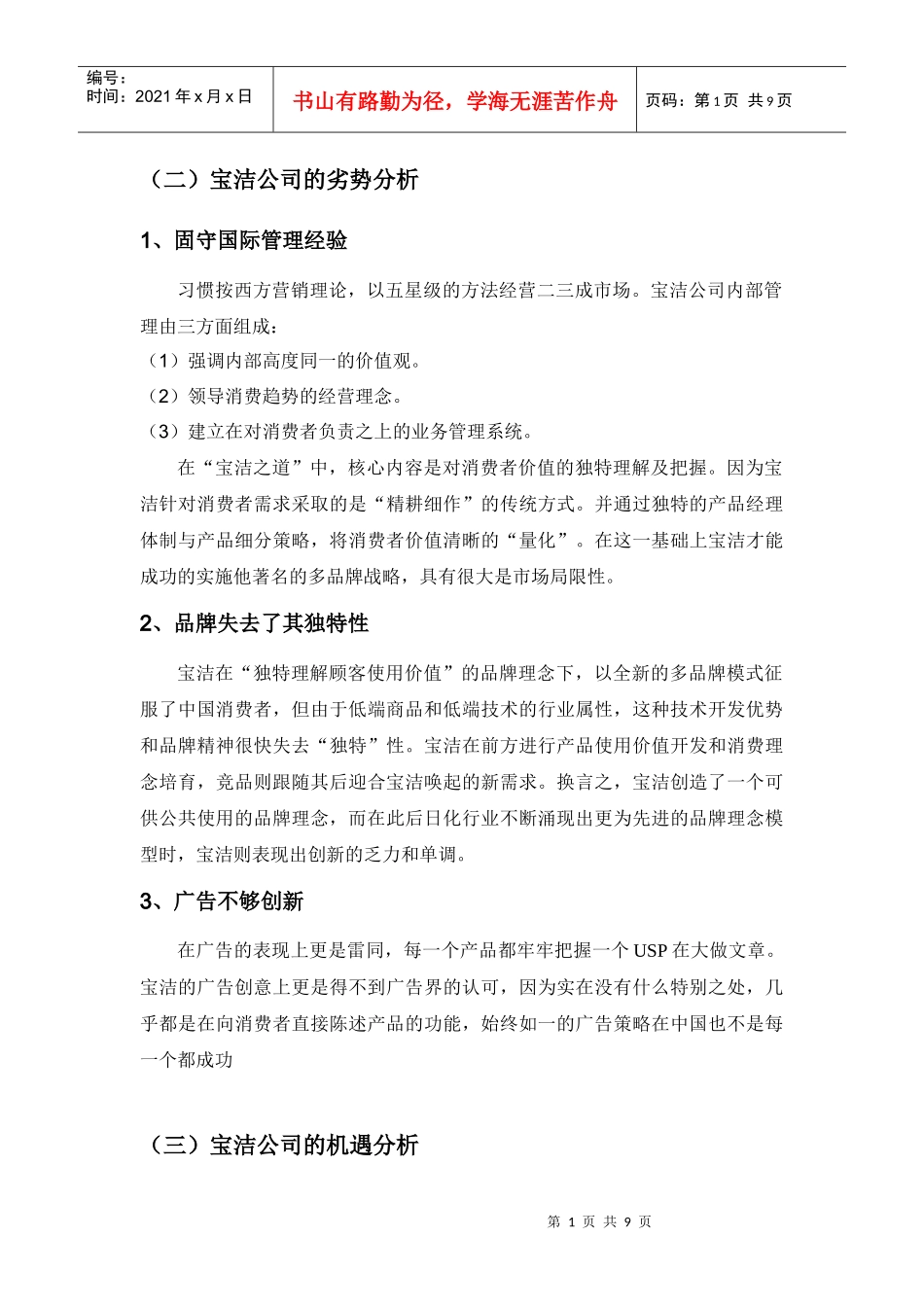 | 编号：<br>时间：2021 年 x 月 x 日 | 书山有路勤为径，学海无涯苦作舟 | 页码：第 1 页 共 9 页 |
|---|---|---|

（二）宝洁公司的劣势分析

1、固守国际管理经验

习惯按西方营销理论，以五星级的方法经营二三成市场。宝洁公司内部管理由三方面组成：

（1）强调内部高度同一的价值观。

（2）领导消费趋势的经营理念。

（3）建立在对消费者负责之上的业务管理系统。

在“宝洁之道”中，核心内容是对消费者价值的独特理解及把握。因为宝洁针对消费者需求采取的是“精耕细作”的传统方式。并通过独特的产品经理体制与产品细分策略，将消费者价值清晰的“量化”。在这一基础上宝洁才能成功的实施他著名的多品牌战略，具有很大是市场局限性。

2、品牌失去了其独特性

宝洁在“独特理解顾客使用价值”的品牌理念下，以全新的多品牌模式征服了中国消费者，但由于低端商品和低端技术的行业属性，这种技术开发优势和品牌精神很快失去“独特”性。宝洁在前方进行产品使用价值开发和消费理念培育，竞品则跟随其后迎合宝洁唤起的新需求。换言之，宝洁创造了一个可供公共使用的品牌理念，而在此后日化行业不断涌现出更为先进的品牌理念模型时，宝洁则表现出创新的乏力和单调。

3、广告不够创新

在广告的表现上更是雷同，每一个产品都牢牢把握一个 USP 在大做文章。宝洁的广告创意上更是得不到广告界的认可，因为实在没有什么特别之处，几乎都是在向消费者直接陈述产品的功能，始终如一的广告策略在中国也不是每一个都成功

（三）宝洁公司的机遇分析

第 1 页 共 9 页